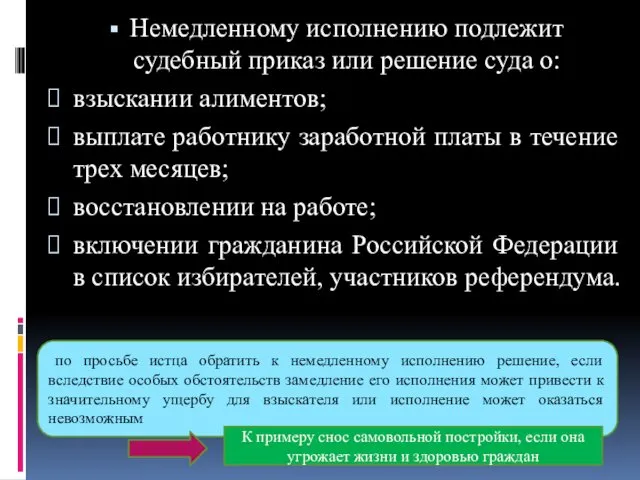 ▪ Немедленному исполнению подлежит судебный приказ или решение суда о:

взыскании алиментов;

выплате работнику заработной платы в течение трех месяцев;

восстановлении на работе;

включении гражданина Российской Федерации в список избирателей, участников референдума.

по просьбе истца обратить к немедленному исполнению решение, если вследствие особых обстоятельств замедление его исполнения может привести к значительному ущербу для взыскателя или исполнение может оказаться невозможным

К примеру снос самовольной постройки, если она угрожает жизни и здоровью граждан